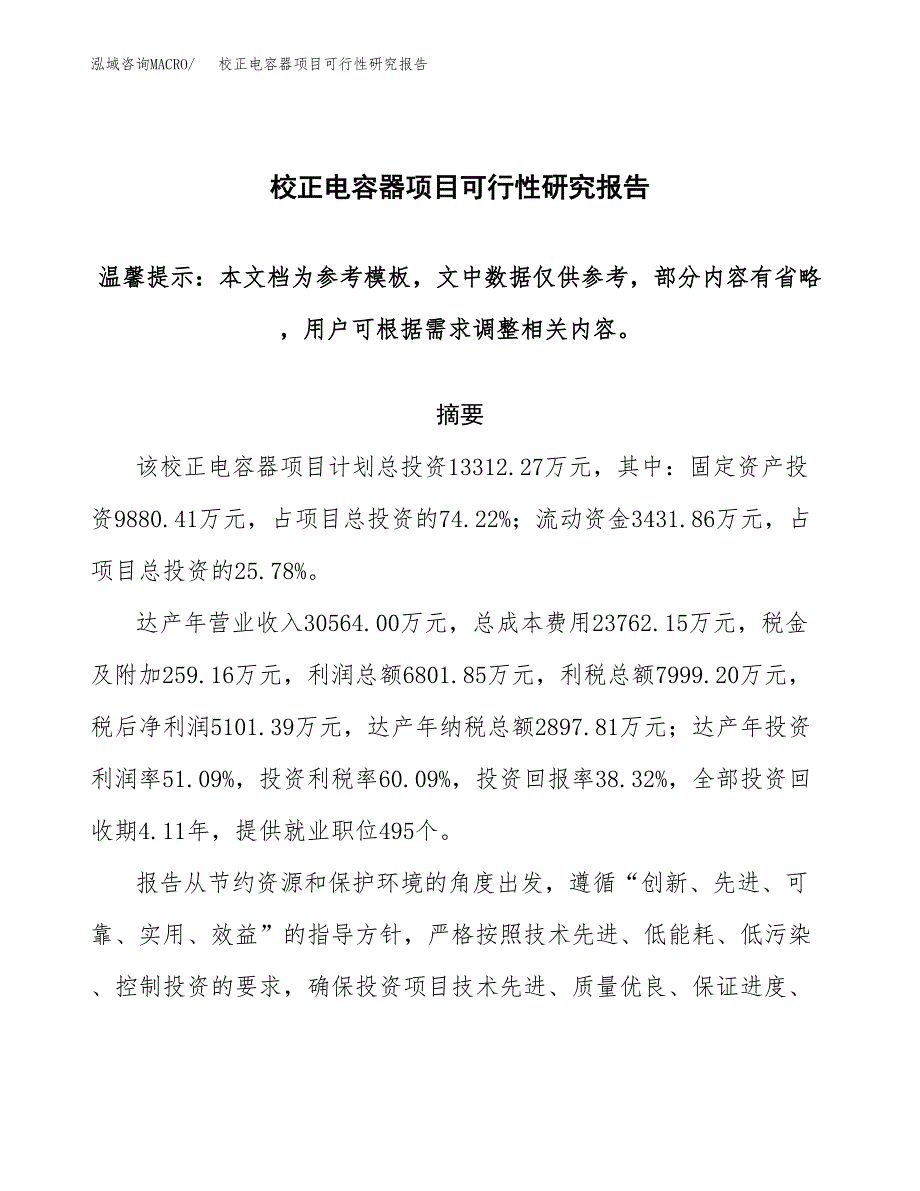 泓域咨询MACRO/　　校正电容器项目可行性研究报告

校正电容器项目可行性研究报告

温馨提示：本文档为参考模板，文中数据仅供参考，部分内容有省略，用户可根据需求调整相关内容。

摘要

该校正电容器项目计划总投资13312.27万元，其中：固定资产投资9880.41万元，占项目总投资的74.22%；流动资金3431.86万元，占项目总投资的25.78%。

达产年营业收入30564.00万元，总成本费用23762.15万元，税金及附加259.16万元，利润总额6801.85万元，利税总额7999.20万元，税后净利润5101.39万元，达产年纳税总额2897.81万元；达产年投资利润率51.09%，投资利税率60.09%，投资回报率38.32%，全部投资回收期4.11年，提供就业职位495个。

报告从节约资源和保护环境的角度出发，遵循“创新、先进、可靠、实用、效益”的指导方针，严格按照技术先进、低能耗、低污染、控制投资的要求，确保投资项目技术先进、质量优良、保证进度、